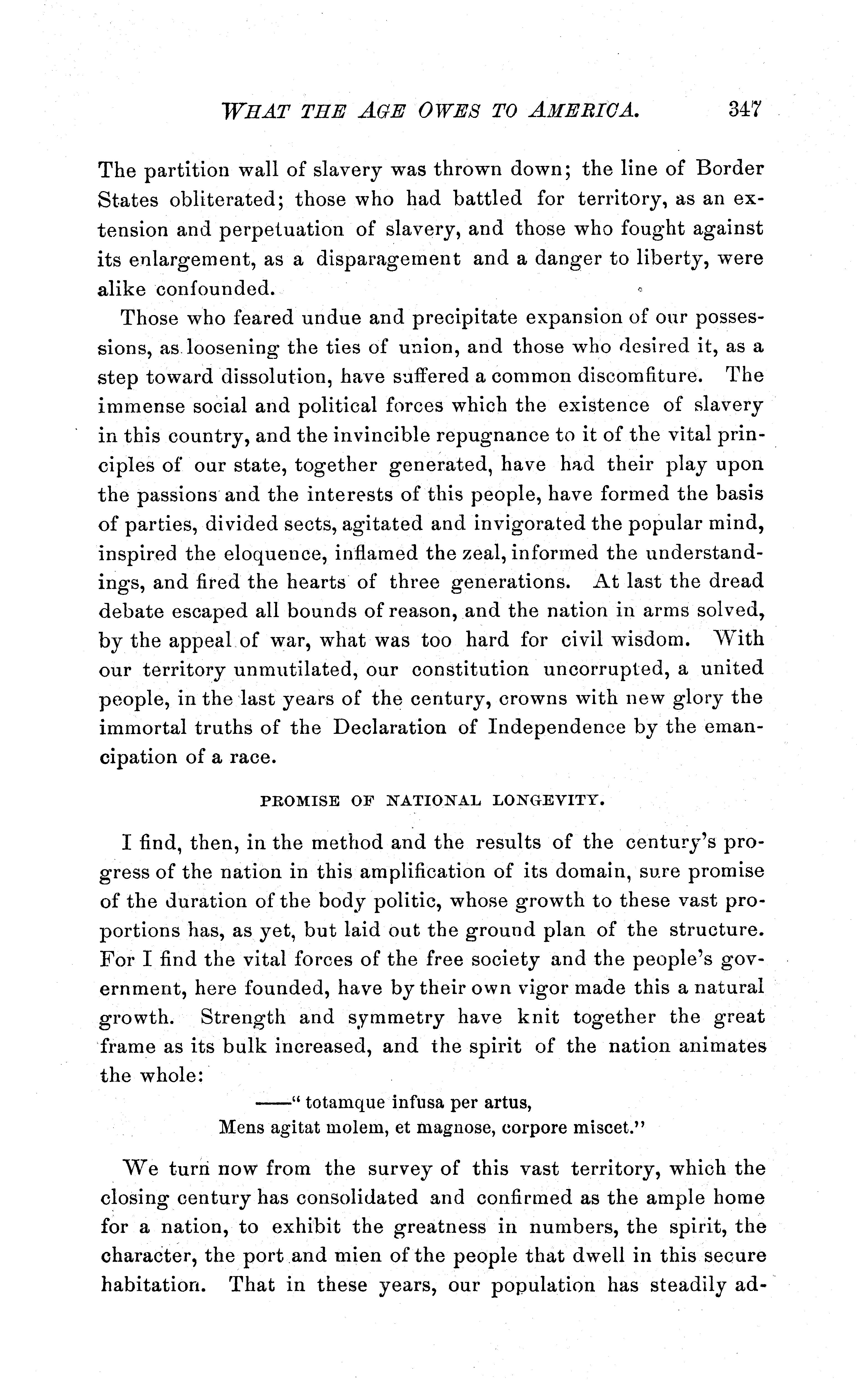 WHAT THE AGE OWES TO AMERICA. 347

The partition wall of slavery was thrown down; the line of Border States obliterated; those who had battled for territory, as an extension and perpetuation of slavery, and those who fought against its enlargement, as a disparagement and a danger to liberty, were alike confounded.

Those who feared undue and precipitate expansion of our possessions, as loosening the ties of union, and those who desired it, as a step toward dissolution, have suffered a common discomfiture. The immense social and political forces which the existence of slavery in this country, and the invincible repugnance to it of the vital principles of our state, together generated, have had their play upon the passions and the interests of this people, have formed the basis of parties, divided sects, agitated and invigorated the popular mind, inspired the eloquence, inflamed the zeal, informed the understandings, and fired the hearts of three generations. At last the dread debate escaped all bounds of reason, and the nation in arms solved, by the appeal of war, what was too hard for civil wisdom. With our territory unmutilated, our constitution uncorrupted, a united people, in the last years of the century, crowns with new glory the immortal truths of the Declaration of Independence by the emancipation of a race.

PROMISE OF NATIONAL LONGEVITY.

I find, then, in the method and the results of the century's progress of the nation in this amplification of its domain, sure promise of the duration of the body politic, whose growth to these vast proportions has, as yet, but laid out the ground plan of the structure. For I find the vital forces of the free society and the people's government, here founded, have by their own vigor made this a natural growth. Strength and symmetry have knit together the great frame as its bulk increased, and the spirit of the nation animates the whole:

——" totamque infusa per artus,
Mens agitat molem, et magnose, corpore miscet."

We turn now from the survey of this vast territory, which the closing century has consolidated and confirmed as the ample home for a nation, to exhibit the greatness in numbers, the spirit, the character, the port and mien of the people that dwell in this secure habitation. That in these years, our population has steadily ad-